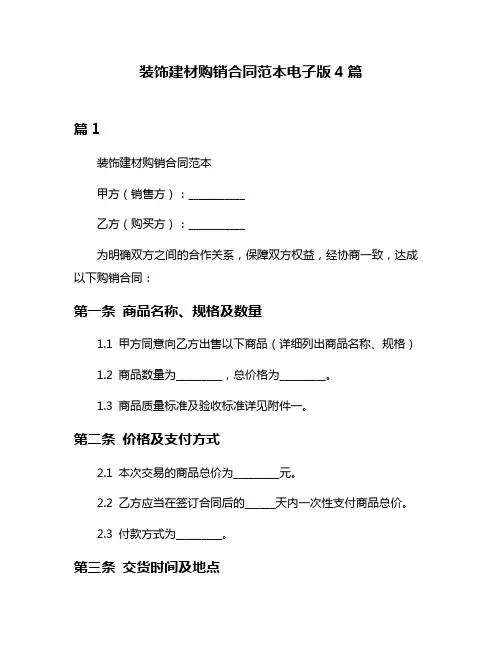 装饰建材购销合同范本电子版 4 篇

篇 1

装饰建材购销合同范本

甲方（销售方）：__________

乙方（购买方）：__________

为明确双方之间的合作关系，保障双方权益，经协商一致，达成以下购销合同：

第一条 商品名称、规格及数量

1.1 甲方同意向乙方出售以下商品（详细列出商品名称、规格）

1.2 商品数量为________，总价格为________。

1.3 商品质量标准及验收标准详见附件一。

第二条 价格及支付方式

2.1 本次交易的商品总价为________元。

2.2 乙方应当在签订合同后的_____天内一次性支付商品总价。

2.3 付款方式为________。

第三条 交货时间及地点